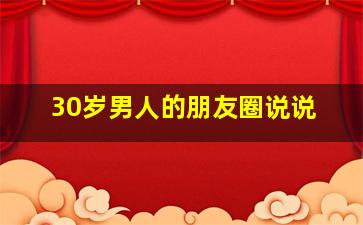 30岁男人的朋友圈说说